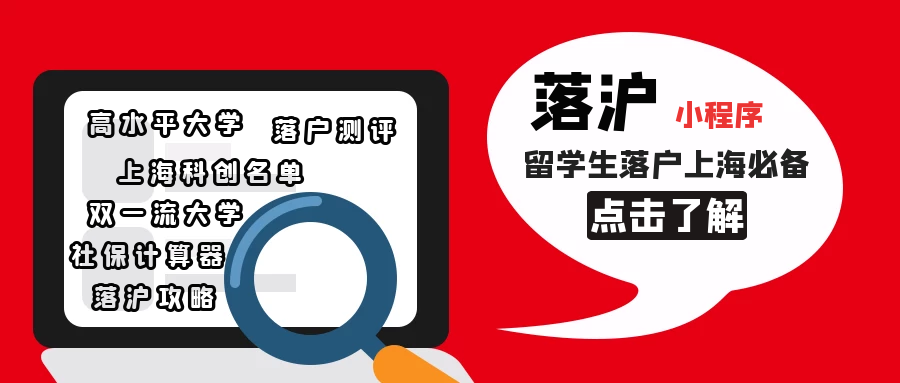 高水平大学
落户测评
上海科创名单
双一流大学
社保计算器
落沪攻略

落沪 小程序
留学生落户上海必备
点击了解